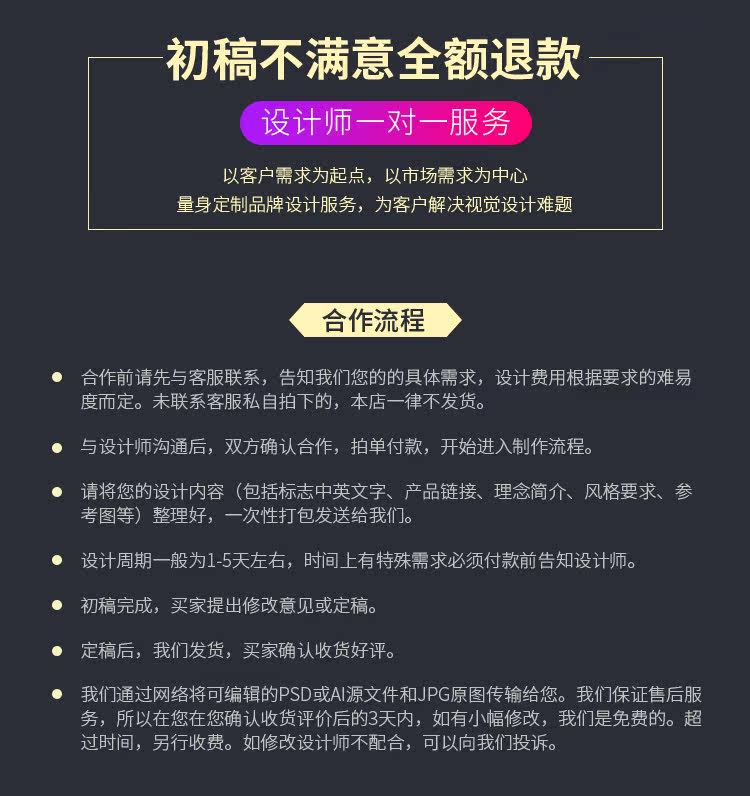 初稿不满意全额退款

设计师一对一服务

以客户需求为起点，以市场需求为中心
量身定制品牌设计服务，为客户解决视觉设计难题

合作流程

• 合作前请先与客服联系，告知我们您的的具体需求，设计费用根据要求的难易度而定。未联系客服私自拍下的，本店一律不发货。

• 与设计师沟通后，双方确认合作，拍单付款，开始进入制作流程。

• 请将您的设计内容（包括标志中英文字、产品链接、理念简介、风格要求、参考图等）整理好，一次性打包发送给我们。

• 设计周期一般为1-5天左右，时间上有特殊需求必须付款前告知设计师。

• 初稿完成，买家提出修改意见或定稿。

• 定稿后，我们发货，买家确认收货好评。

• 我们通过网络将可编辑的PSD或AI源文件和JPG原图传输给您。我们保证售后服务，所以在您在您确认收货评价后的3天内，如有小幅修改，我们是免费的。超过时间，另行收费。如修改设计师不配合，可以向我们投诉。